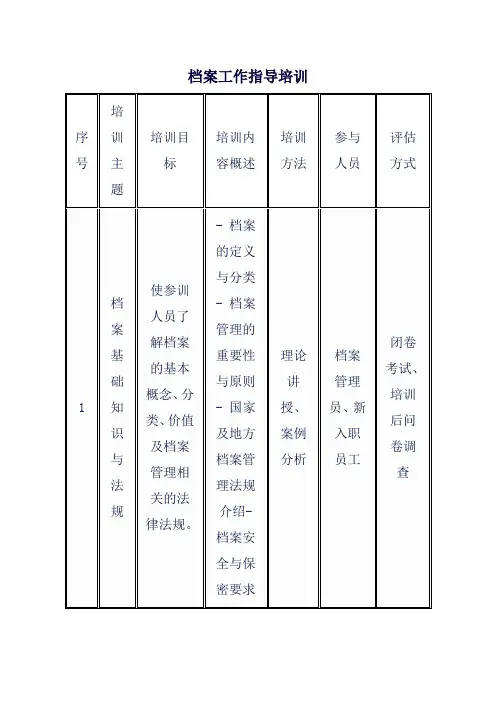 档案工作指导培训

| 序号 | 培训主题 | 培训目标 | 培训内容概述 | 培训方法 | 参与人员 | 评估方式 |
|---|---|---|---|---|---|---|
| 1 | 档案基础知识与法规 | 使参训人员了解档案的基本概念、分类、价值及档案管理相关的法律法规。 | - 档案的定义与分类 - 档案管理的重要性与原则 - 国家及地方档案管理法规介绍- 档案安全与保密要求 | 理论讲授、案例分析 | 档案管理员、新入职员工 | 闭卷考试、培训后问卷调查 |